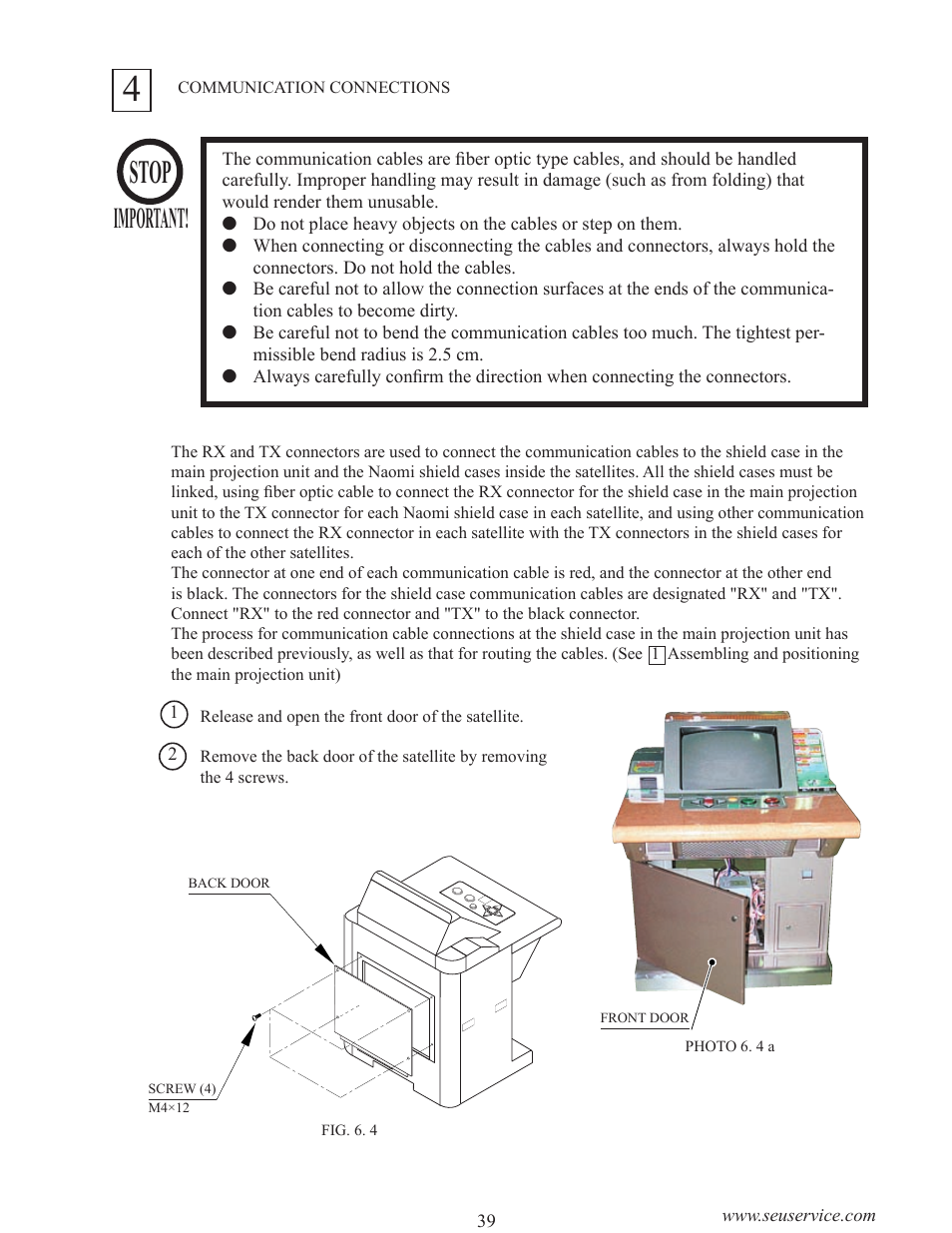 4 COMMUNICATION CONNECTIONS

STOP
IMPORTANT!

The communication cables are fiber optic type cables, and should be handled carefully. Improper handling may result in damage (such as from folding) that would render them unusable.
● Do not place heavy objects on the cables or step on them.
● When connecting or disconnecting the cables and connectors, always hold the connectors. Do not hold the cables.
● Be careful not to allow the connection surfaces at the ends of the communication cables to become dirty.
● Be careful not to bend the communication cables too much. The tightest permissible bend radius is 2.5 cm.
● Always carefully confirm the direction when connecting the connectors.

The RX and TX connectors are used to connect the communication cables to the shield case in the main projection unit and the Naomi shield cases inside the satellites. All the shield cases must be linked, using fiber optic cable to connect the RX connector for the shield case in the main projection unit to the TX connector for each Naomi shield case in each satellite, and using other communication cables to connect the RX connector in each satellite with the TX connectors in the shield cases for each of the other satellites.
The connector at one end of each communication cable is red, and the connector at the other end is black. The connectors for the shield case communication cables are designated "RX" and "TX". Connect "RX" to the red connector and "TX" to the black connector.
The process for communication cable connections at the shield case in the main projection unit has been described previously, as well as that for routing the cables. (See 1 Assembling and positioning the main projection unit)

1 Release and open the front door of the satellite.

2 Remove the back door of the satellite by removing the 4 screws.

BACK DOOR

SCREW (4)
M4×12

FIG. 6. 4

FRONT DOOR

PHOTO 6. 4 a

39

www.seuservice.com